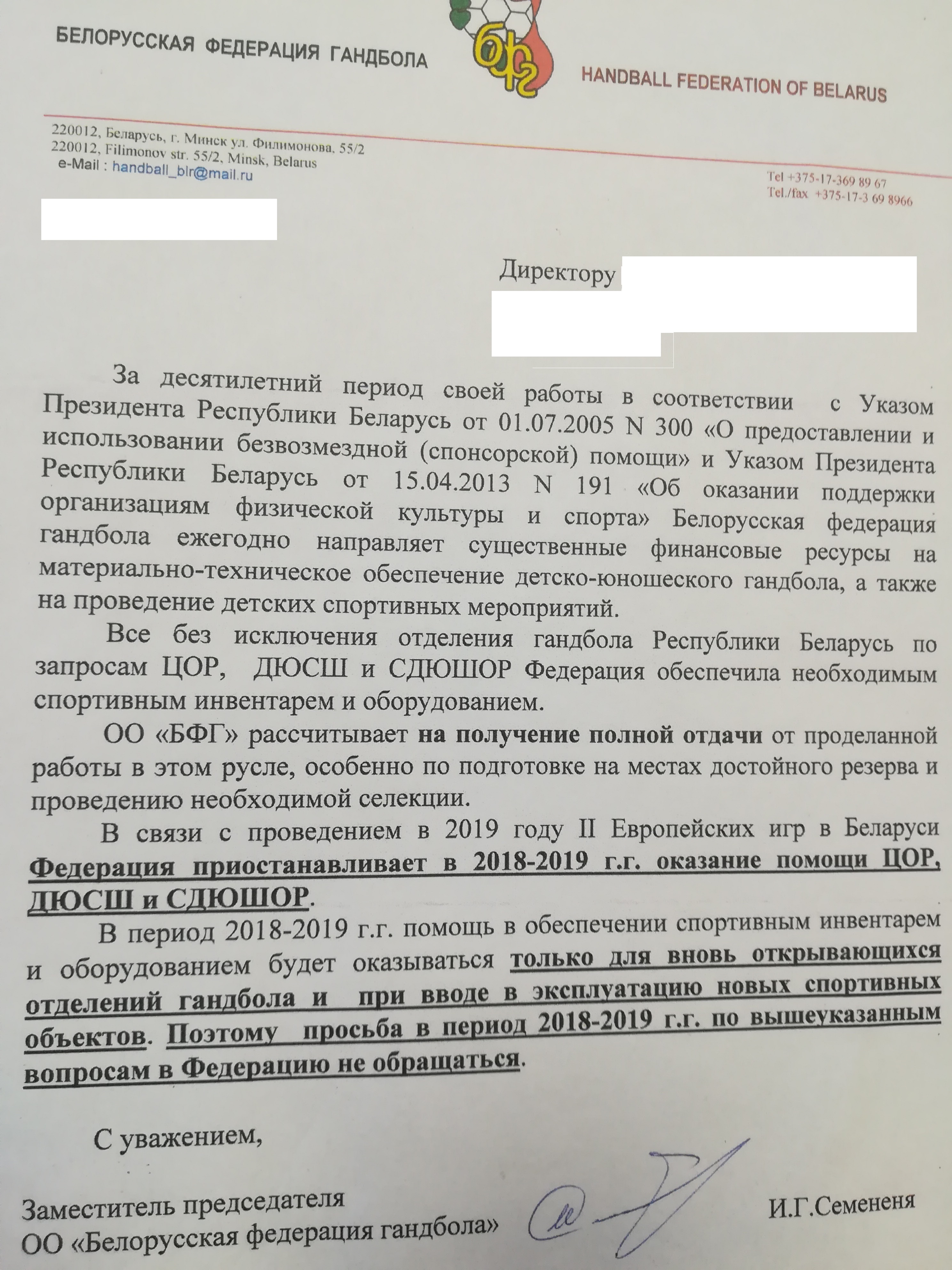 БЕЛОРУССКАЯ ФЕДЕРАЦИЯ ГАНДБОЛА

бфг

HANDBALL FEDERATION OF BELARUS

220012, Беларусь, г. Минск ул. Филимонова, 55/2
220012, Filimonov str. 55/2, Minsk, Belarus
e-Mail : handball_blr@mail.ru

Tel +375-17-369 89 67
Tel./fax +375-17-3 69 8966

Директору

За десятилетний период своей работы в соответствии с Указом Президента Республики Беларусь от 01.07.2005 N 300 «О предоставлении и использовании безвозмездной (спонсорской) помощи» и Указом Президента Республики Беларусь от 15.04.2013 N 191 «Об оказании поддержки организациям физической культуры и спорта» Белорусская федерация гандбола ежегодно направляет существенные финансовые ресурсы на материально-техническое обеспечение детско-юношеского гандбола, а также на проведение детских спортивных мероприятий.

Все без исключения отделения гандбола Республики Беларусь по запросам ЦОР, ДЮСШ и СДЮШОР Федерация обеспечила необходимым спортивным инвентарем и оборудованием.

ОО «БФГ» рассчитывает на получение полной отдачи от проделанной работы в этом русле, особенно по подготовке на местах достойного резерва и проведению необходимой селекции.

В связи с проведением в 2019 году II Европейских игр в Беларуси Федерация приостанавливает в 2018-2019 г.г. оказание помощи ЦОР, ДЮСШ и СДЮШОР.

В период 2018-2019 г.г. помощь в обеспечении спортивным инвентарем и оборудованием будет оказываться только для вновь открывающихся отделений гандбола и при вводе в эксплуатацию новых спортивных объектов. Поэтому просьба в период 2018-2019 г.г. по вышеуказанным вопросам в Федерацию не обращаться.

С уважением,

Заместитель председателя
ОО «Белорусская федерация гандбола»

И.Г.Семененя